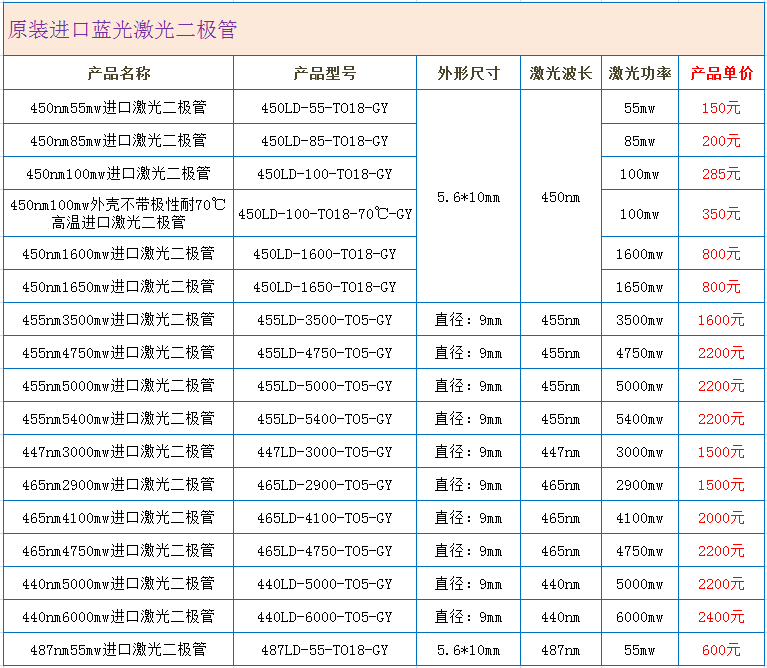 原装进口蓝光激光二极管

| 产品名称 | 产品型号 | 外形尺寸 | 激光波长 | 激光功率 | 产品单价 |
|---|---|---|---|---|---|
| 450nm55mw进口激光二极管 | 450LD-55-TO18-GY | 5.6*10mm | 450nm | 55mw | 150元 |
| 450nm85mw进口激光二极管 | 450LD-85-TO18-GY | | | 85mw | 200元 |
| 450nm100mw进口激光二极管 | 450LD-100-TO18-GY | | | 100mw | 285元 |
| 450nm100mw外壳不带极性耐70℃高温进口激光二极管 | 450LD-100-TO18-70℃-GY | | | 100mw | 350元 |
| 450nm1600mw进口激光二极管 | 450LD-1600-TO18-GY | | | 1600mw | 800元 |
| 450nm1650mw进口激光二极管 | 450LD-1650-TO18-GY | | | 1650mw | 800元 |
| 455nm3500mw进口激光二极管 | 455LD-3500-TO5-GY | 直径：9mm | 455nm | 3500mw | 1600元 |
| 455nm4750mw进口激光二极管 | 455LD-4750-TO5-GY | 直径：9mm | 455nm | 4750mw | 2200元 |
| 455nm5000mw进口激光二极管 | 455LD-5000-TO5-GY | 直径：9mm | 455nm | 5000mw | 2200元 |
| 455nm5400mw进口激光二极管 | 455LD-5400-TO5-GY | 直径：9mm | 455nm | 5400mw | 2200元 |
| 447nm3000mw进口激光二极管 | 447LD-3000-TO5-GY | 直径：9mm | 447nm | 3000mw | 1500元 |
| 465nm2900mw进口激光二极管 | 465LD-2900-TO5-GY | 直径：9mm | 465nm | 2900mw | 1500元 |
| 465nm4100mw进口激光二极管 | 465LD-4100-TO5-GY | 直径：9mm | 465nm | 4100mw | 2000元 |
| 465nm4750mw进口激光二极管 | 465LD-4750-TO5-GY | 直径：9mm | 465nm | 4750mw | 2200元 |
| 440nm5000mw进口激光二极管 | 440LD-5000-TO5-GY | 直径：9mm | 440nm | 5000mw | 2200元 |
| 440nm6000mw进口激光二极管 | 440LD-6000-TO5-GY | 直径：9mm | 440nm | 6000mw | 2400元 |
| 487nm55mw进口激光二极管 | 487LD-55-TO18-GY | 5.6*10mm | 487nm | 55mw | 600元 |